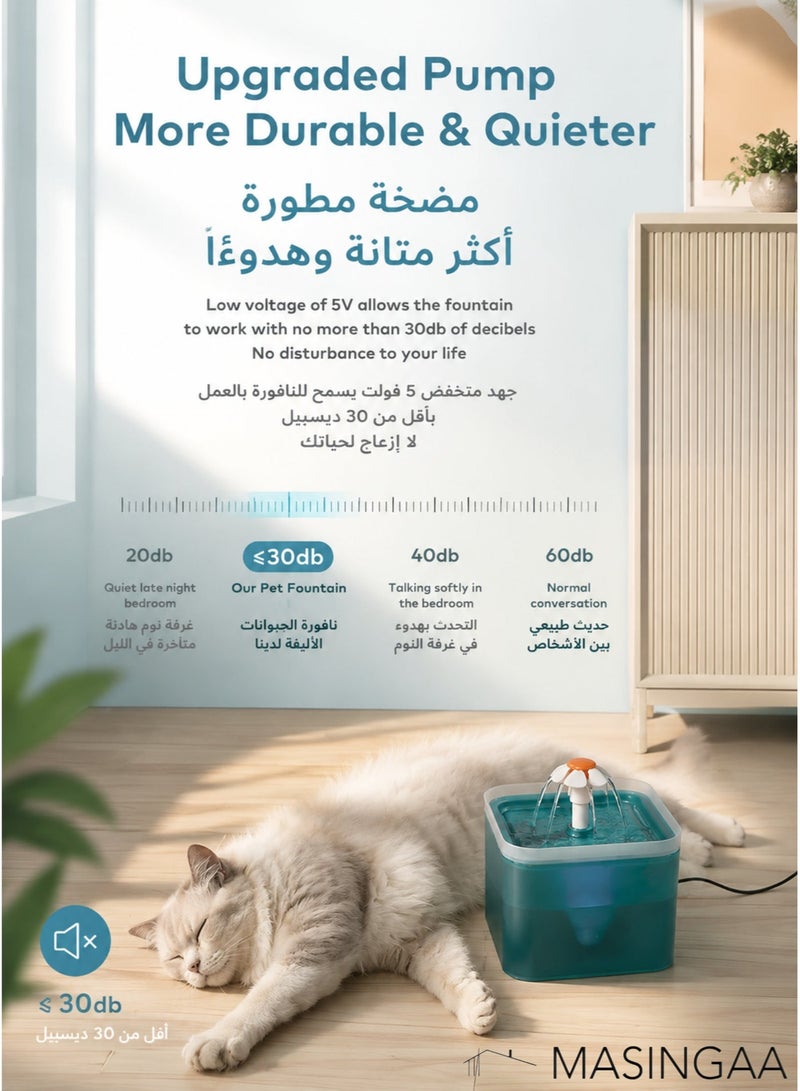 Upgraded Pump
More Durable & Quieter

مضخة مطورة
أكثر متانة وهدوءاً

Low voltage of 5V allows the fountain to work with no more than 30db of decibels
No disturbance to your life

جهد متخفض 5 فولت يسمح للنافورة بالعمل
بأقل من 30 ديسبيل
لا إزعاج لحياتك

20db
Quiet late night bedroom
غرفة نوم هادئة متأخرة في الليل

≤30db
Our Pet Fountain
نافورة الحيوانات الأليفة لدينا

40db
Talking softly in the bedroom
التحدث بهدوء في غرفة النوم

60db
Normal conversation
حديث طبيعي بين الأشخاص

≤ 30db
أقل من 30 ديسبيل

MASINGAA